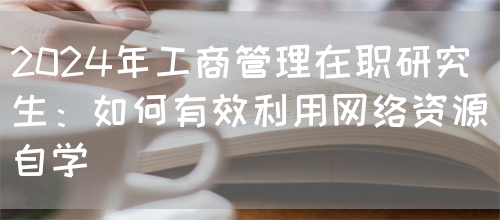 2024年工商管理在职研究生：如何有效利用网络资源自学